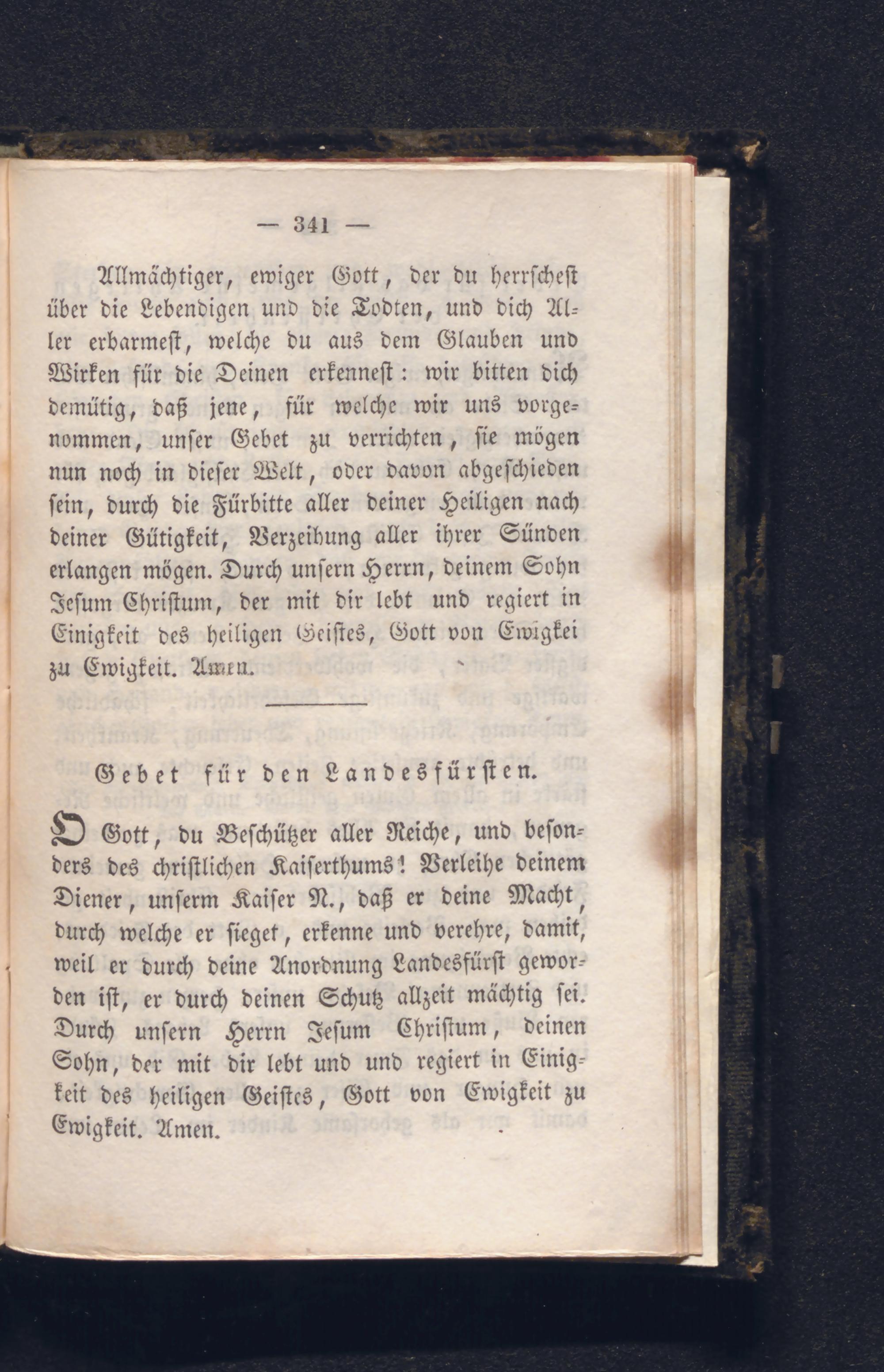 — 341 —

Allmächtiger, ewiger Gott, der du herrschest über die Lebendigen und die Todten, und dich Aller erbarmest, welche du aus dem Glauben und Wirken für die Deinen erkennest: wir bitten dich demütig, daß jene, für welche wir uns vorgenommen, unser Gebet zu verrichten, sie mögen nun noch in dieser Welt, oder davon abgeschieden sein, durch die Fürbitte aller deiner Heiligen nach deiner Gütigkeit, Verzeihung aller ihrer Sünden erlangen mögen. Durch unsern Herrn, deinem Sohn Jesum Christum, der mit dir lebt und regiert in Einigkeit des heiligen Geistes, Gott von Ewigkei zu Ewigkeit. Amen.

Gebet für den Landesfürsten.

O Gott, du Beschützer aller Reiche, und besonders des christlichen Kaiserthums! Verleihe deinem Diener, unserm Kaiser N., daß er deine Macht, durch welche er sieget, erkenne und verehre, damit, weil er durch deine Anordnung Landesfürst geworden ist, er durch deinen Schutz allzeit mächtig sei. Durch unsern Herrn Jesum Christum, deinen Sohn, der mit dir lebt und und regiert in Einigkeit des heiligen Geistes, Gott von Ewigkeit zu Ewigkeit. Amen.